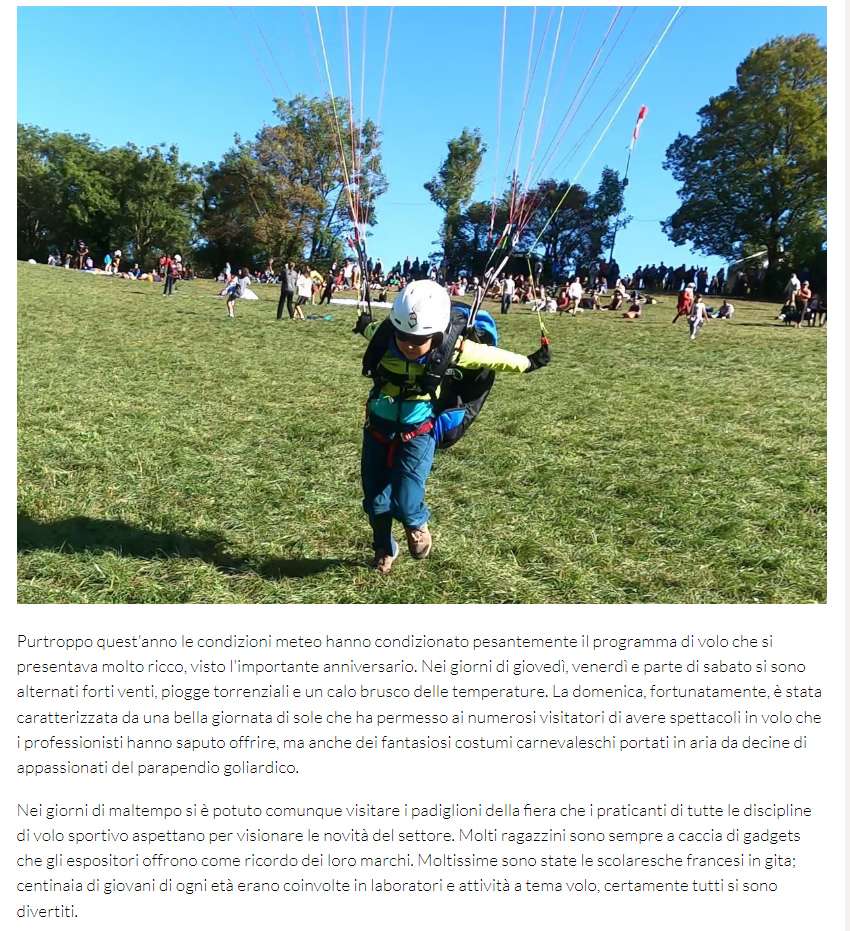 Purtroppo quest'anno le condizioni meteo hanno condizionato pesantemente il programma di volo che si presentava molto ricco, visto l'importante anniversario. Nei giorni di giovedì, venerdì e parte di sabato si sono alternati forti venti, piogge torrenziali e un calo brusco delle temperature. La domenica, fortunatamente, è stata caratterizzata da una bella giornata di sole che ha permesso ai numerosi visitatori di avere spettacoli in volo che i professionisti hanno saputo offrire, ma anche dei fantasiosi costumi carnevaleschi portati in aria da decine di appassionati del parapendio goliardico.

Nei giorni di maltempo si è potuto comunque visitare i padiglioni della fiera che i praticanti di tutte le discipline di volo sportivo aspettano per visionare le novità del settore. Molti ragazzini sono sempre a caccia di gadgets che gli espositori offrono come ricordo dei loro marchi. Moltissime sono state le scolaresche francesi in gita; centinaia di giovani di ogni età erano coinvolte in laboratori e attività a tema volo, certamente tutti si sono divertiti.